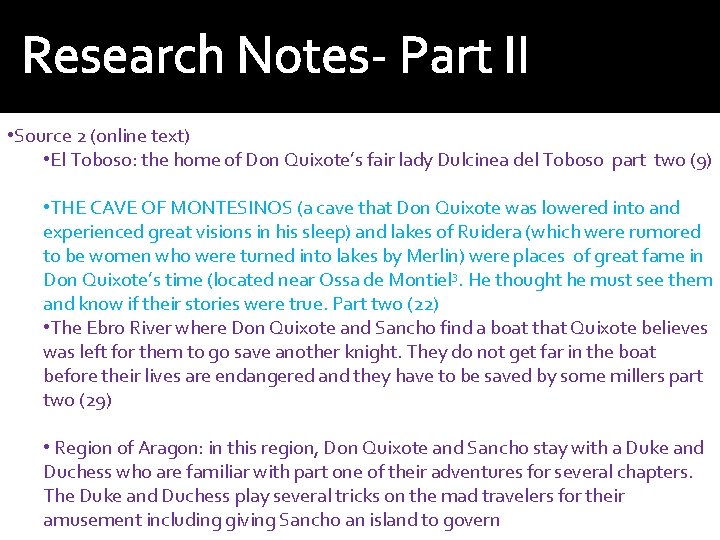 Research Notes- Part II

•Source 2 (online text)

•El Toboso: the home of Don Quixote's fair lady Dulcinea del Toboso part two (9)

•THE CAVE OF MONTESINOS (a cave that Don Quixote was lowered into and experienced great visions in his sleep) and lakes of Ruidera (which were rumored to be women who were turned into lakes by Merlin) were places of great fame in Don Quixote's time (located near Ossa de Montiel$^3$. He thought he must see them and know if their stories were true. Part two (22)

•The Ebro River where Don Quixote and Sancho find a boat that Quixote believes was left for them to go save another knight. They do not get far in the boat before their lives are endangered and they have to be saved by some millers part two (29)

• Region of Aragon: in this region, Don Quixote and Sancho stay with a Duke and Duchess who are familiar with part one of their adventures for several chapters. The Duke and Duchess play several tricks on the mad travelers for their amusement including giving Sancho an island to govern